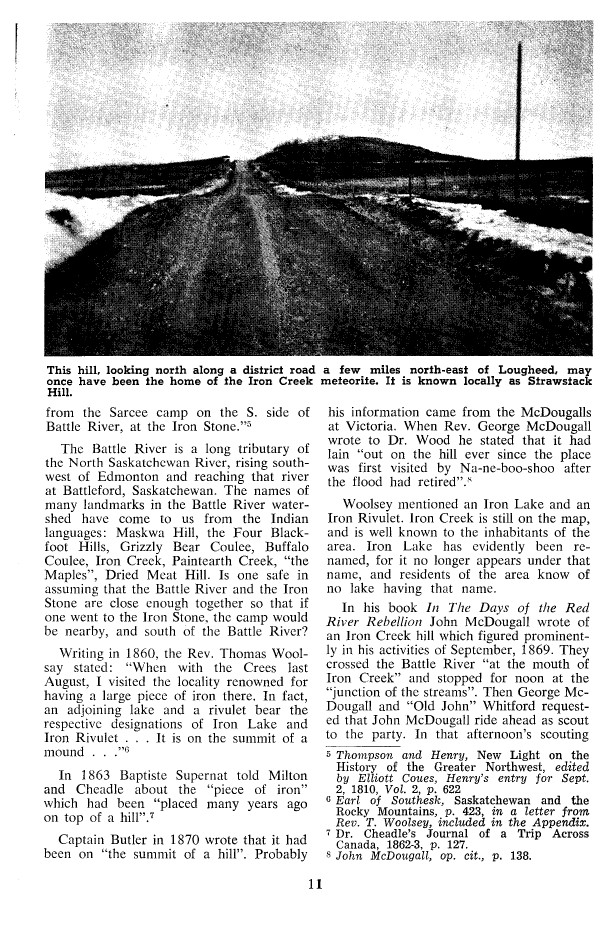 This hill, looking north along a district road a few miles north-east of Lougheed, may once have been the home of the Iron Creek meteorite. It is known locally as Strawstack Hill.

from the Sarcee camp on the S. side of Battle River, at the Iron Stone."$^5$

The Battle River is a long tributary of the North Saskatchewan River, rising southwest of Edmonton and reaching that river at Battleford, Saskatchewan. The names of many landmarks in the Battle River watershed have come to us from the Indian languages: Maskwa Hill, the Four Blackfoot Hills, Grizzly Bear Coulee, Buffalo Coulee, Iron Creek, Paintearth Creek, "the Maples", Dried Meat Hill. Is one safe in assuming that the Battle River and the Iron Stone are close enough together so that if one went to the Iron Stone, the camp would be nearby, and south of the Battle River?

Writing in 1860, the Rev. Thomas Woolsay stated: "When with the Crees last August, I visited the locality renowned for having a large piece of iron there. In fact, an adjoining lake and a rivulet bear the respective designations of Iron Lake and Iron Rivulet . . . It is on the summit of a mound . . ."$^6$

In 1863 Baptiste Supernat told Milton and Cheadle about the "piece of iron" which had been "placed many years ago on top of a hill".$^7$

Captain Butler in 1870 wrote that it had been on "the summit of a hill". Probably his information came from the McDougalls at Victoria. When Rev. George McDougall wrote to Dr. Wood he stated that it had lain "out on the hill ever since the place was first visited by Na-ne-boo-shoo after the flood had retired".$^8$

Woolsey mentioned an Iron Lake and an Iron Rivulet. Iron Creek is still on the map, and is well known to the inhabitants of the area. Iron Lake has evidently been renamed, for it no longer appears under that name, and residents of the area know of no lake having that name.

In his book In The Days of the Red River Rebellion John McDougall wrote of an Iron Creek hill which figured prominently in his activities of September, 1869. They crossed the Battle River "at the mouth of Iron Creek" and stopped for noon at the "junction of the streams". Then George McDougall and "Old John" Whitford requested that John McDougall ride ahead as scout to the party. In that afternoon's scouting

$^5$ Thompson and Henry, New Light on the History of the Greater Northwest, edited by Elliott Coues, Henry's entry for Sept. 2, 1810, Vol. 2, p. 622
$^6$ Earl of Southesk, Saskatchewan and the Rocky Mountains, p. 423, in a letter from Rev. T. Woolsey, included in the Appendix.
$^7$ Dr. Cheadle's Journal of a Trip Across Canada, 1862-3, p. 127.
$^8$ John McDougall, op. cit., p. 138.

11